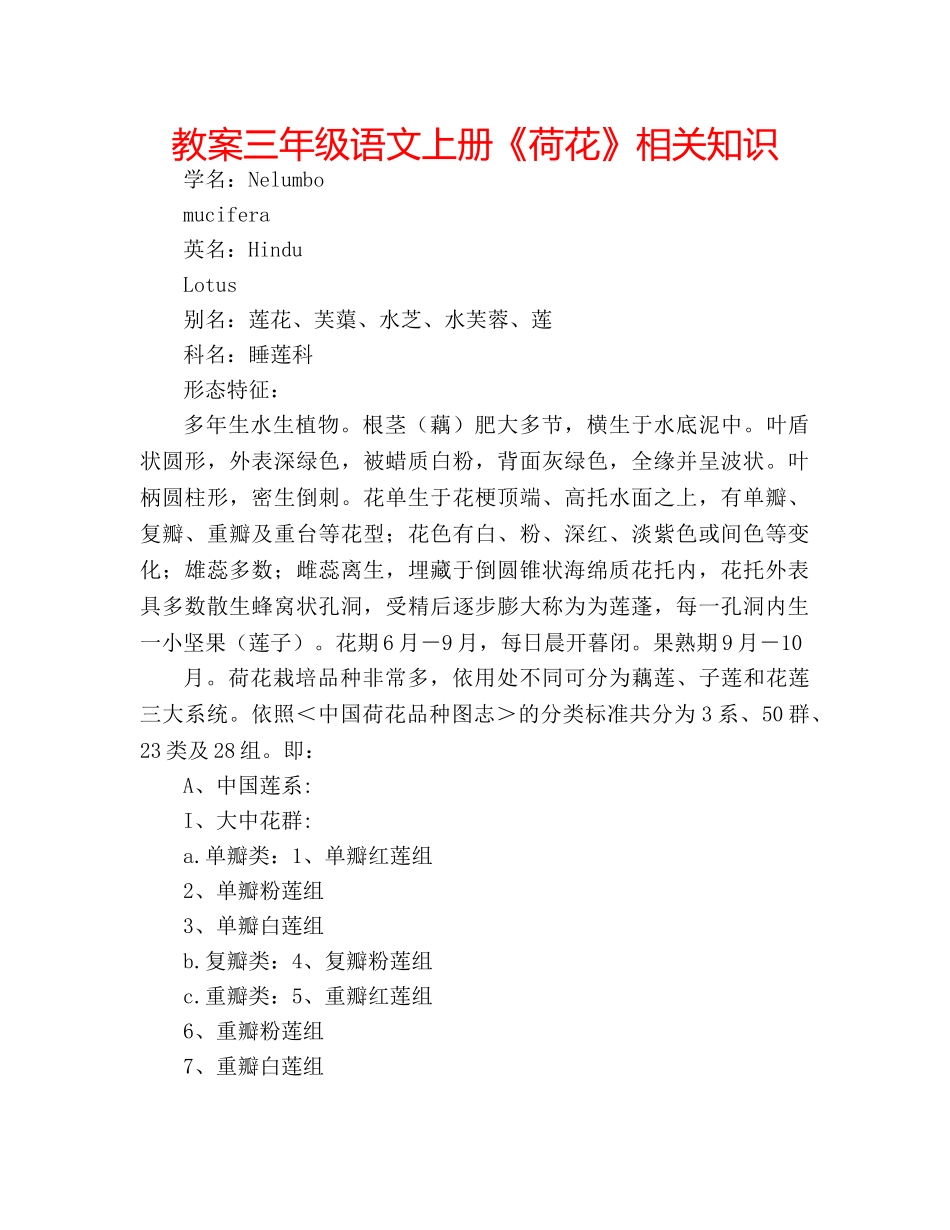 教案三年级语文上册《荷花》相关知识

学名：Nelumbo

mucifera

英名：Hindu

Lotus

别名：莲花、芙蕖、水芝、水芙蓉、莲

科名：睡莲科

形态特征：

多年生水生植物。根茎（藕）肥大多节，横生于水底泥中。叶盾状圆形，外表深绿色，被蜡质白粉，背面灰绿色，全缘并呈波状。叶柄圆柱形，密生倒刺。花单生于花梗顶端、高托水面之上，有单瓣、复瓣、重瓣及重台等花型；花色有白、粉、深红、淡紫色或间色等变化；雄蕊多数；雌蕊离生，埋藏于倒圆锥状海绵质花托内，花托外表具多数散生蜂窝状孔洞，受精后逐步膨大称为为莲蓬，每一孔洞内生一小坚果（莲子）。花期6月－9月，每日晨开暮闭。果熟期9月－10

月。荷花栽培品种非常多，依用处不同可分为藕莲、子莲和花莲三大系统。依照＜中国荷花品种图志＞的分类标准共分为3系、50群、23类及28组。即：

A、中国莲系:

I、大中花群:

a.单瓣类：1、单瓣红莲组

2、单瓣粉莲组

3、单瓣白莲组

b.复瓣类：4、复瓣粉莲组

c.重瓣类：5、重瓣红莲组

6、重瓣粉莲组

7、重瓣白莲组